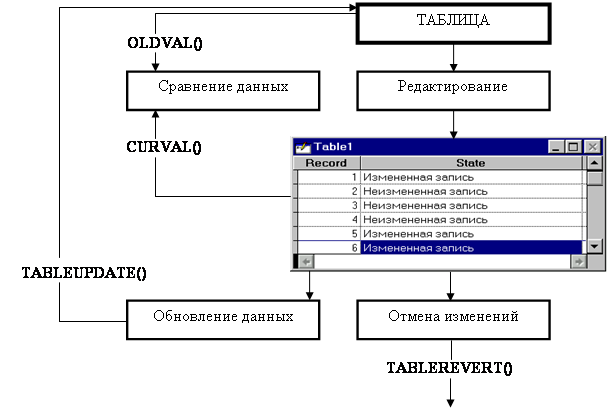 ТАБЛИЦА

OLDVAL()

Сравнение данных

Редактирование

CURVAL()

Table1

| Record | State |
|---|---|
| 1 | Измененная запись |
| 2 | Неизмененная запись |
| 3 | Неизмененная запись |
| 4 | Неизмененная запись |
| 5 | Измененная запись |
| 6 | Измененная запись |

TABLEUPDATE()

Обновление данных

Отмена изменений

TABLEREVERT()